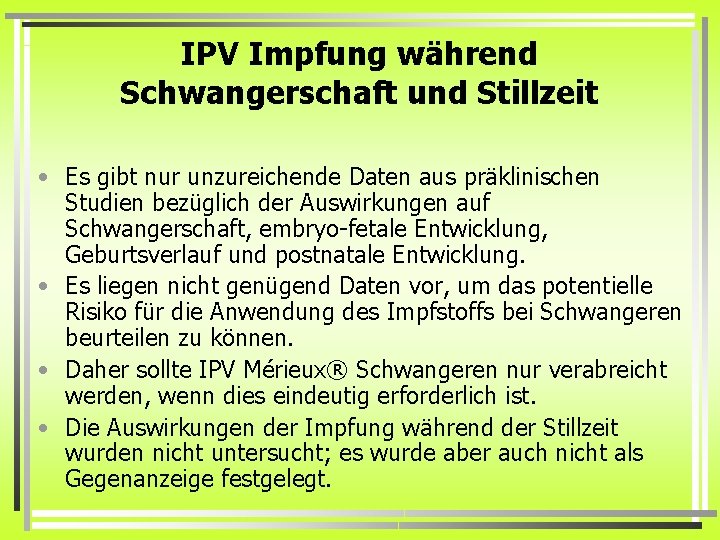 IPV Impfung während Schwangerschaft und Stillzeit

• Es gibt nur unzureichende Daten aus präklinischen Studien bezüglich der Auswirkungen auf Schwangerschaft, embryo-fetale Entwicklung, Geburtsverlauf und postnatale Entwicklung.
• Es liegen nicht genügend Daten vor, um das potentielle Risiko für die Anwendung des Impfstoffs bei Schwangeren beurteilen zu können.
• Daher sollte IPV Mérieux® Schwangeren nur verabreicht werden, wenn dies eindeutig erforderlich ist.
• Die Auswirkungen der Impfung während der Stillzeit wurden nicht untersucht; es wurde aber auch nicht als Gegenanzeige festgelegt.